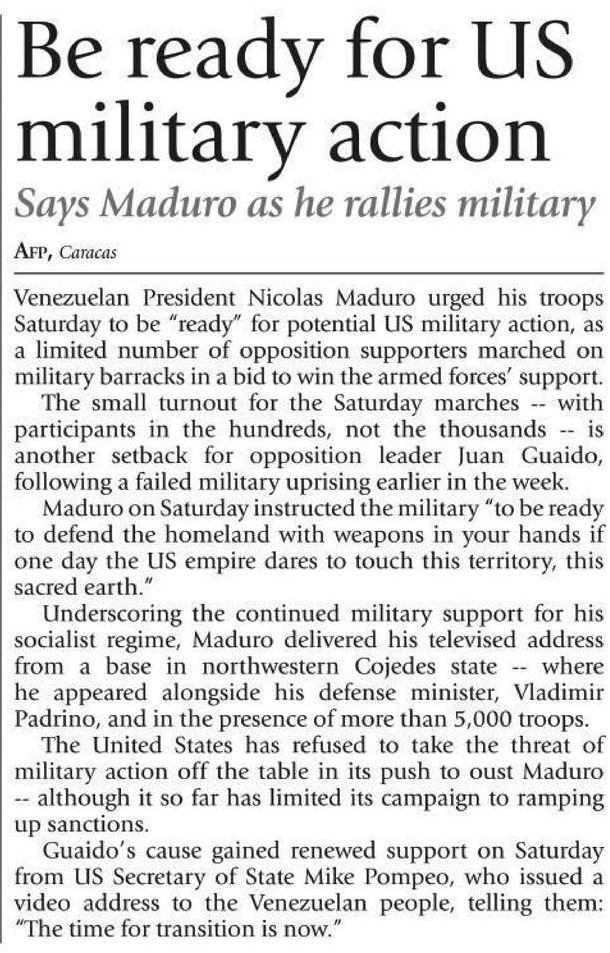 Be ready for US military action

Says Maduro as he rallies military

AFP, Caracas

Venezuelan President Nicolas Maduro urged his troops Saturday to be "ready" for potential US military action, as a limited number of opposition supporters marched on military barracks in a bid to win the armed forces' support.

The small turnout for the Saturday marches -- with participants in the hundreds, not the thousands -- is another setback for opposition leader Juan Guaido, following a failed military uprising earlier in the week.

Maduro on Saturday instructed the military "to be ready to defend the homeland with weapons in your hands if one day the US empire dares to touch this territory, this sacred earth."

Underscoring the continued military support for his socialist regime, Maduro delivered his televised address from a base in northwestern Cojedes state -- where he appeared alongside his defense minister, Vladimir Padrino, and in the presence of more than 5,000 troops.

The United States has refused to take the threat of military action off the table in its push to oust Maduro -- although it so far has limited its campaign to ramping up sanctions.

Guaido's cause gained renewed support on Saturday from US Secretary of State Mike Pompeo, who issued a video address to the Venezuelan people, telling them: "The time for transition is now."